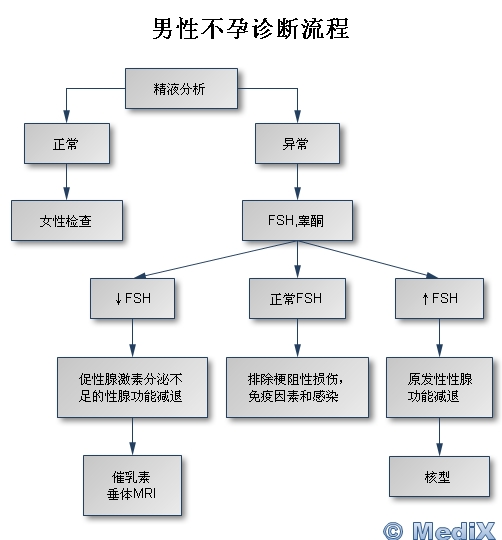 男性不孕诊断流程

精液分析

正常

异常

女性检查

FSH,睾酮

↓FSH

正常FSH

↑FSH

促性腺激素分泌不足的性腺功能减退

排除梗阻性损伤，免疫因素和感染

原发性性腺功能减退

催乳素
垂体MRI

核型

© MediX